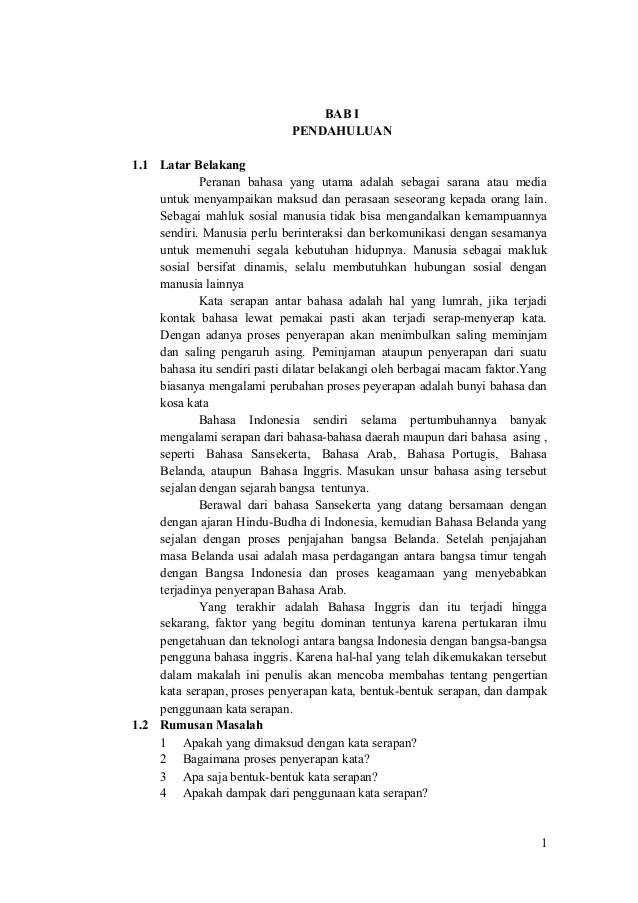 BAB I
PENDAHULUAN

1.1 Latar Belakang

Peranan bahasa yang utama adalah sebagai sarana atau media untuk menyampaikan maksud dan perasaan seseorang kepada orang lain. Sebagai mahluk sosial manusia tidak bisa mengandalkan kemampuannya sendiri. Manusia perlu berinteraksi dan berkomunikasi dengan sesamanya untuk memenuhi segala kebutuhan hidupnya. Manusia sebagai makluk sosial bersifat dinamis, selalu membutuhkan hubungan sosial dengan manusia lainnya

Kata serapan antar bahasa adalah hal yang lumrah, jika terjadi kontak bahasa lewat pemakai pasti akan terjadi serap-menyerap kata. Dengan adanya proses penyerapan akan menimbulkan saling meminjam dan saling pengaruh asing. Peminjaman ataupun penyerapan dari suatu bahasa itu sendiri pasti dilatar belakangi oleh berbagai macam faktor.Yang biasanya mengalami perubahan proses peyerapan adalah bunyi bahasa dan kosa kata

Bahasa Indonesia sendiri selama pertumbuhannya banyak mengalami serapan dari bahasa-bahasa daerah maupun dari bahasa asing , seperti Bahasa Sansekerta, Bahasa Arab, Bahasa Portugis, Bahasa Belanda, ataupun Bahasa Inggris. Masukan unsur bahasa asing tersebut sejalan dengan sejarah bangsa tentunya.

Berawal dari bahasa Sansekerta yang datang bersamaan dengan dengan ajaran Hindu-Budha di Indonesia, kemudian Bahasa Belanda yang sejalan dengan proses penjajahan bangsa Belanda. Setelah penjajahan masa Belanda usai adalah masa perdagangan antara bangsa timur tengah dengan Bangsa Indonesia dan proses keagamaan yang menyebabkan terjadinya penyerapan Bahasa Arab.

Yang terakhir adalah Bahasa Inggris dan itu terjadi hingga sekarang, faktor yang begitu dominan tentunya karena pertukaran ilmu pengetahuan dan teknologi antara bangsa Indonesia dengan bangsa-bangsa pengguna bahasa inggris. Karena hal-hal yang telah dikemukakan tersebut dalam makalah ini penulis akan mencoba membahas tentang pengertian kata serapan, proses penyerapan kata, bentuk-bentuk serapan, dan dampak penggunaan kata serapan.

1.2 Rumusan Masalah
1 Apakah yang dimaksud dengan kata serapan?
2 Bagaimana proses penyerapan kata?
3 Apa saja bentuk-bentuk kata serapan?
4 Apakah dampak dari penggunaan kata serapan?

1